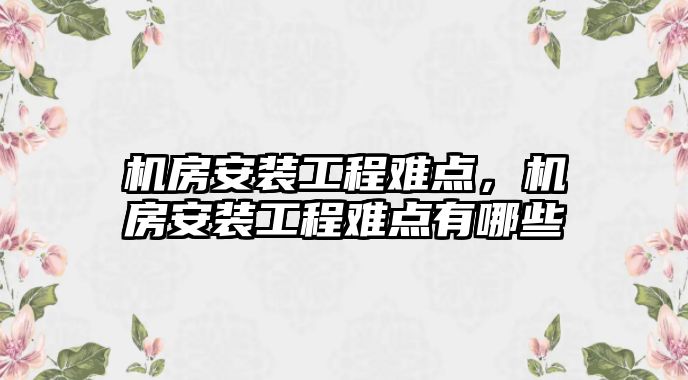 机房安装工程难点，机房安装工程难点有哪些